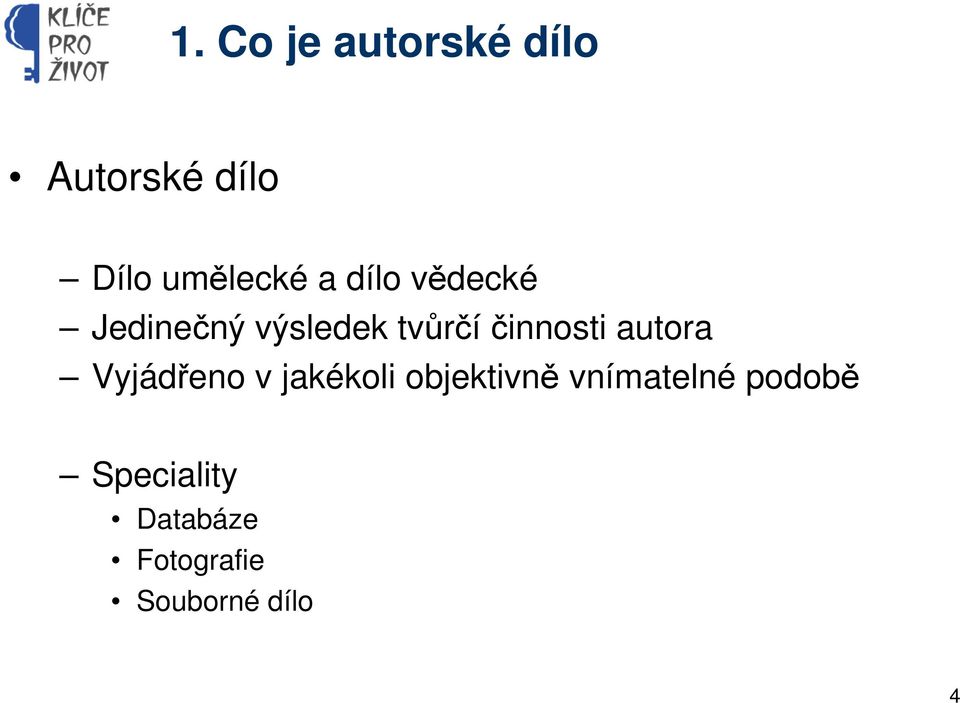 KLÍČE PRO ŽIVOT

1. Co je autorské dílo

• Autorské dílo

– Dílo umělecké a dílo vědecké
– Jedinečný výsledek tvůrčí činnosti autora
– Vyjádřeno v jakékoli objektivně vnímatelné podobě

– Speciality
• Databáze
• Fotografie
• Souborné dílo

4